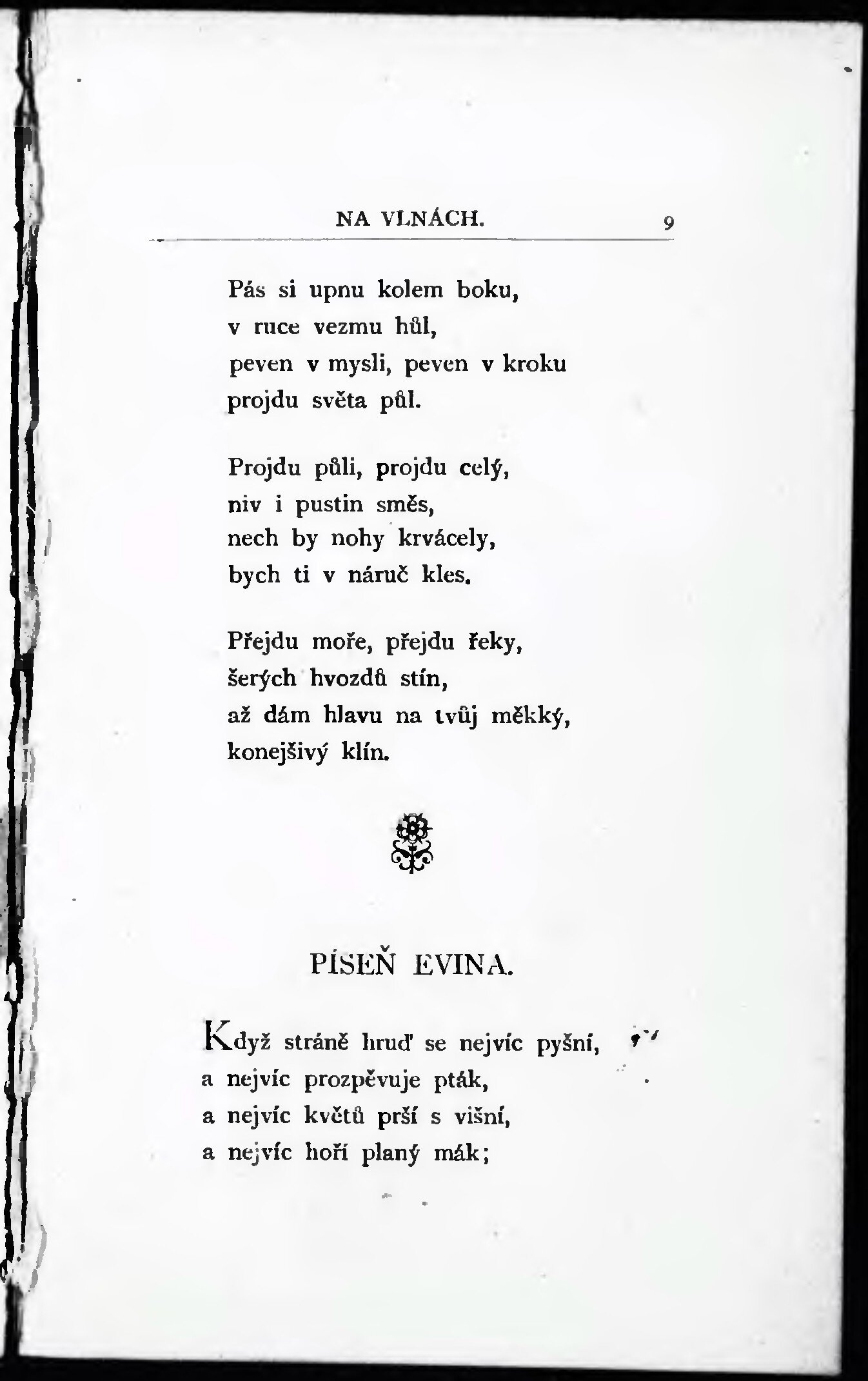 NA VLNÁCH. 9

Pás si upnu kolem boku,
v ruce vezmu hůl,
peven v mysli, peven v kroku
projdu světa půl.

Projdu půli, projdu celý,
niv i pustin směs,
nech by nohy krvácely,
bych ti v náruč kles.

Přejdu moře, přejdu řeky,
šerých hvozdů stín,
až dám hlavu na tvůj měkký,
konejšivý klín.

PÍSEŇ EVINA.

Když stráně hruď se nejvíc pyšní,
a nejvíc prozpěvuje pták,
a nejvíc květů prší s višní,
a nejvíc hoří planý mák;